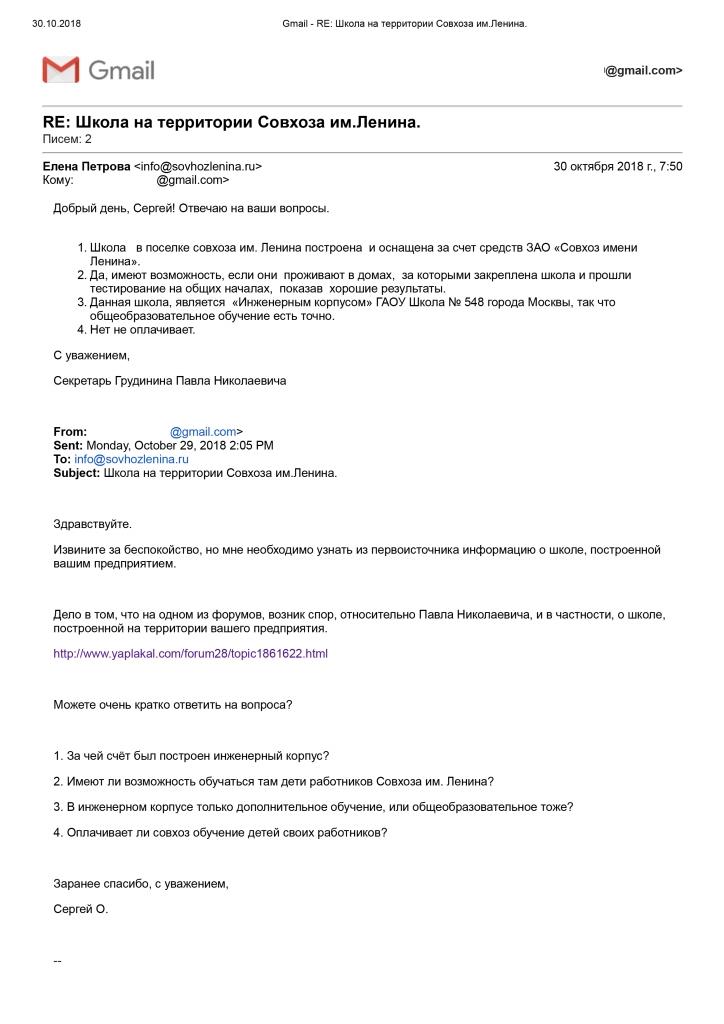 30.10.2018 Gmail - RE: Школа на территории Совхоза им.Ленина.

Gmail

@gmail.com>

RE: Школа на территории Совхоза им.Ленина.
Писем: 2

Елена Петрова <info@sovhozlenina.ru> 30 октября 2018 г., 7:50
Кому: @gmail.com>

Добрый день, Сергей! Отвечаю на ваши вопросы.

1. Школа в поселке совхоза им. Ленина построена и оснащена за счет средств ЗАО «Совхоз имени Ленина».
2. Да, имеют возможность, если они проживают в домах, за которыми закреплена школа и прошли тестирование на общих началах, показав хорошие результаты.
3. Данная школа, является «Инженерным корпусом» ГАОУ Школа № 548 города Москвы, так что общеобразовательное обучение есть точно.
4. Нет не оплачивает.

С уважением,

Секретарь Грудинина Павла Николаевича

From: @gmail.com>
Sent: Monday, October 29, 2018 2:05 PM
To: info@sovhozlenina.ru
Subject: Школа на территории Совхоза им.Ленина.

Здравствуйте.

Извините за беспокойство, но мне необходимо узнать из первоисточника информацию о школе, построенной вашим предприятием.

Дело в том, что на одном из форумов, возник спор, относительно Павла Николаевича, и в частности, о школе, построенной на территории вашего предприятия.

http://www.yaplakal.com/forum28/topic1861622.html

Можете очень кратко ответить на вопроса?

1. За чей счёт был построен инженерный корпус?

2. Имеют ли возможность обучаться там дети работников Совхоза им. Ленина?

3. В инженерном корпусе только дополнительное обучение, или общеобразовательное тоже?

4. Оплачивает ли совхоз обучение детей своих работников?

Заранее спасибо, с уважением,

Сергей О.

--